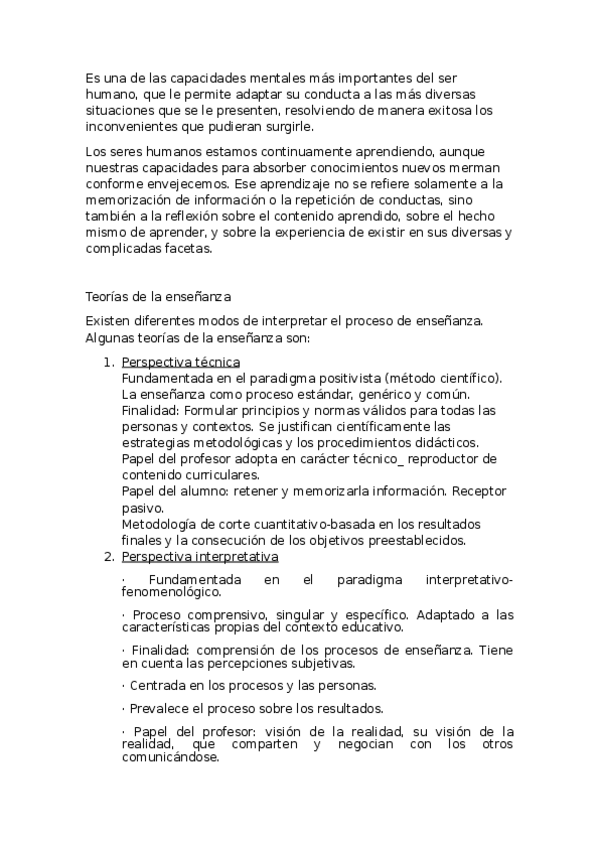 Es una de las capacidades mentales más importantes del ser humano, que le permite adaptar su conducta a las más diversas situaciones que se le presenten, resolviendo de manera exitosa los inconvenientes que pudieran surgirle.

Los seres humanos estamos continuamente aprendiendo, aunque nuestras capacidades para absorber conocimientos nuevos merman conforme envejecemos. Ese aprendizaje no se refiere solamente a la memorización de información o la repetición de conductas, sino también a la reflexión sobre el contenido aprendido, sobre el hecho mismo de aprender, y sobre la experiencia de existir en sus diversas y complicadas facetas.

Teorías de la enseñanza

Existen diferentes modos de interpretar el proceso de enseñanza. Algunas teorías de la enseñanza son:

1. Perspectiva técnica
Fundamentada en el paradigma positivista (método científico).
La enseñanza como proceso estándar, genérico y común.
Finalidad: Formular principios y normas válidos para todas las personas y contextos. Se justifican científicamente las estrategias metodológicas y los procedimientos didácticos.
Papel del profesor adopta en carácter técnico_ reproductor de contenido curriculares.
Papel del alumno: retener y memorizarla información. Receptor pasivo.
Metodología de corte cuantitativo-basada en los resultados finales y la consecución de los objetivos preestablecidos.
2. Perspectiva interpretativa

· Fundamentada en el paradigma interpretativo-fenomenológico.

· Proceso comprensivo, singular y específico. Adaptado a las características propias del contexto educativo.

· Finalidad: comprensión de los procesos de enseñanza. Tiene en cuenta las percepciones subjetivas.

· Centrada en los procesos y las personas.

· Prevalece el proceso sobre los resultados.

· Papel del profesor: visión de la realidad, su visión de la realidad, que comparten y negocian con los otros comunicándose.